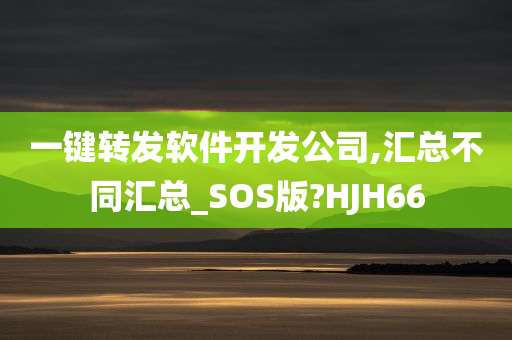 一键转发软件开发公司,汇总不同汇总_SOS版?HJH66